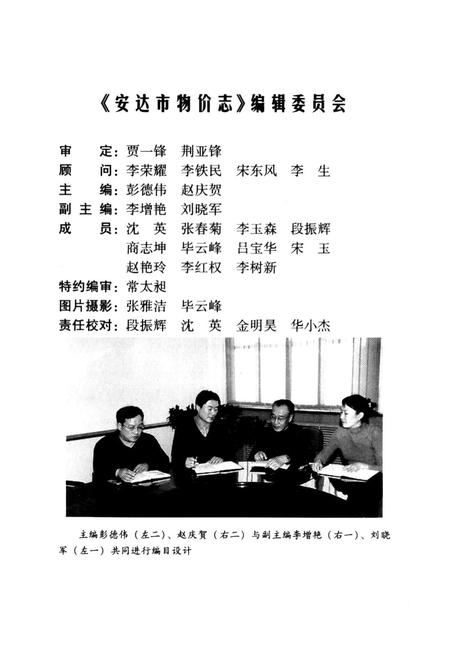 《安达市物价志》编辑委员会

审　　定：贾一锋　荆亚锋
顾　　问：李荣耀　李铁民　宋东风　李　生
主　　编：彭德伟　赵庆贺
副 主 编：李增艳　刘晓军
成　　员：沈　英　张春菊　李玉森　段振辉
商志坤　毕云峰　吕宝华　宋　玉
赵艳玲　李红权　李树新
特约编审：常太昶
图片摄影：张雅洁　毕云峰
责任校对：段振辉　沈　英　金明昊　华小杰

主编彭德伟（左二）、赵庆贺（右二）与副主编李增艳（右一）、刘晓军（左一）共同进行编目设计